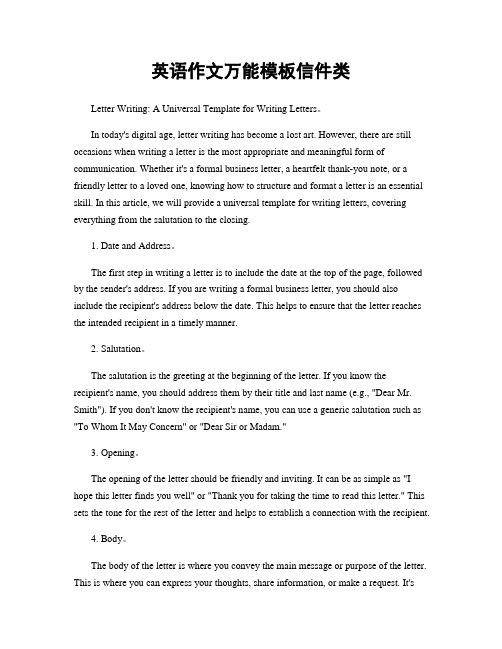 英语作文万能模板信件类

Letter Writing: A Universal Template for Writing Letters。

In today's digital age, letter writing has become a lost art. However, there are still occasions when writing a letter is the most appropriate and meaningful form of communication. Whether it's a formal business letter, a heartfelt thank-you note, or a friendly letter to a loved one, knowing how to structure and format a letter is an essential skill. In this article, we will provide a universal template for writing letters, covering everything from the salutation to the closing.

1. Date and Address。

The first step in writing a letter is to include the date at the top of the page, followed by the sender's address. If you are writing a formal business letter, you should also include the recipient's address below the date. This helps to ensure that the letter reaches the intended recipient in a timely manner.

2. Salutation。

The salutation is the greeting at the beginning of the letter. If you know the recipient's name, you should address them by their title and last name (e.g., "Dear Mr. Smith"). If you don't know the recipient's name, you can use a generic salutation such as "To Whom It May Concern" or "Dear Sir or Madam."

3. Opening。

The opening of the letter should be friendly and inviting. It can be as simple as "I hope this letter finds you well" or "Thank you for taking the time to read this letter." This sets the tone for the rest of the letter and helps to establish a connection with the recipient.

4. Body。

The body of the letter is where you convey the main message or purpose of the letter. This is where you can express your thoughts, share information, or make a request. It's